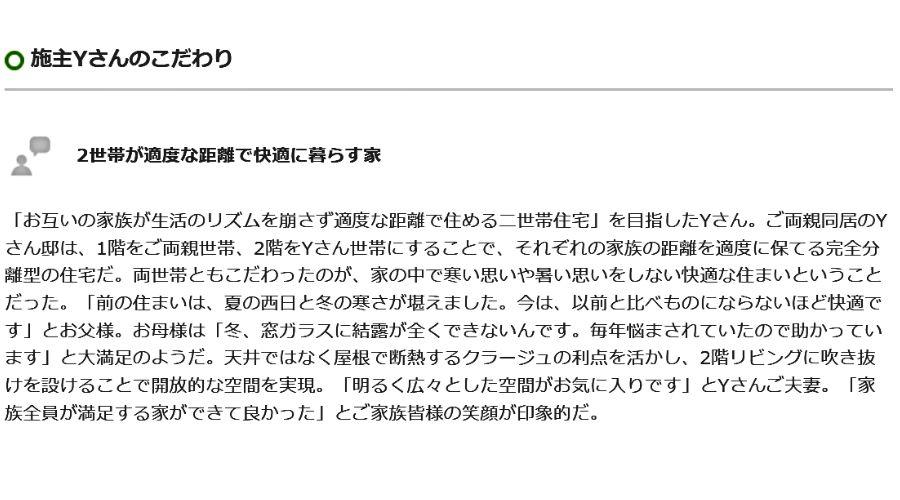 施主Yさんのこだわり

2世帯が適度な距離で快適に暮らす家

「お互いの家族が生活のリズムを崩さず適度な距離で住める二世帯住宅」を目指したYさん。ご両親同居のYさん邸は、1階をご両親世帯、2階をYさん世帯にすることで、それぞれの家族の距離を適度に保てる完全分離型の住宅だ。両世帯ともこだわったのが、家の中で寒い思いや暑い思いをしない快適な住まいということだった。「前の住まいは、夏の西日と冬の寒さが堪えました。今は、以前と比べものにならないほど快適です」とお父様。お母様は「冬、窓ガラスに結露が全くできないんです。毎年悩まされていたので助かっています」と大満足のようだ。天井ではなく屋根で断熱するクラージュの利点を活かし、2階リビングに吹き抜けを設けることで開放的な空間を実現。「明るく広々とした空間がお気に入りです」とYさんご夫妻。「家族全員が満足する家ができて良かった」とご家族皆様の笑顔が印象的だ。